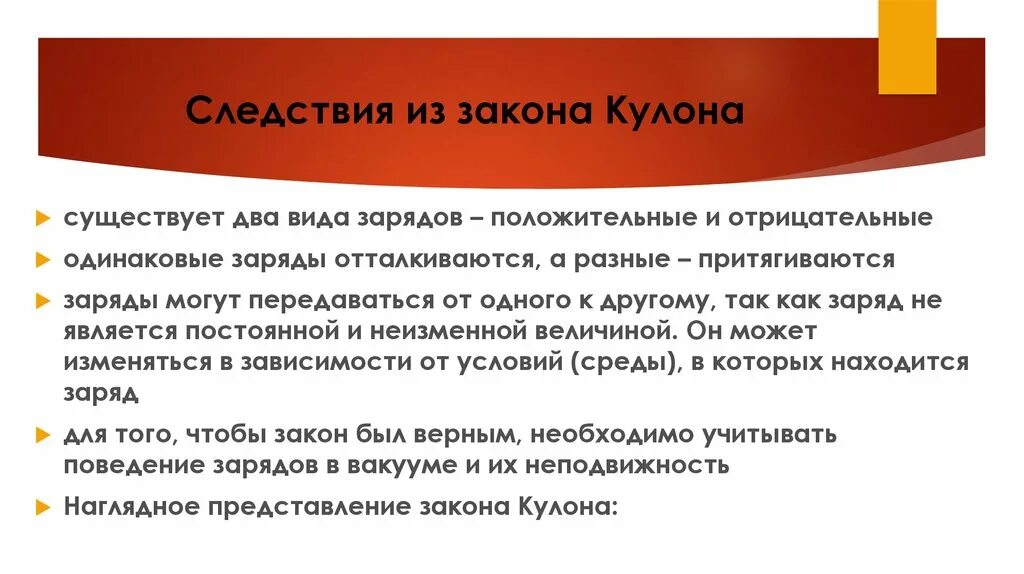 Следствия из закона Кулона

существует два вида зарядов – положительные и отрицательные

одинаковые заряды отталкиваются, а разные – притягиваются

заряды могут передаваться от одного к другому, так как заряд не является постоянной и неизменной величиной. Он может изменяться в зависимости от условий (среды), в которых находится заряд

для того, чтобы закон был верным, необходимо учитывать поведение зарядов в вакууме и их неподвижность

Наглядное представление закона Кулона: